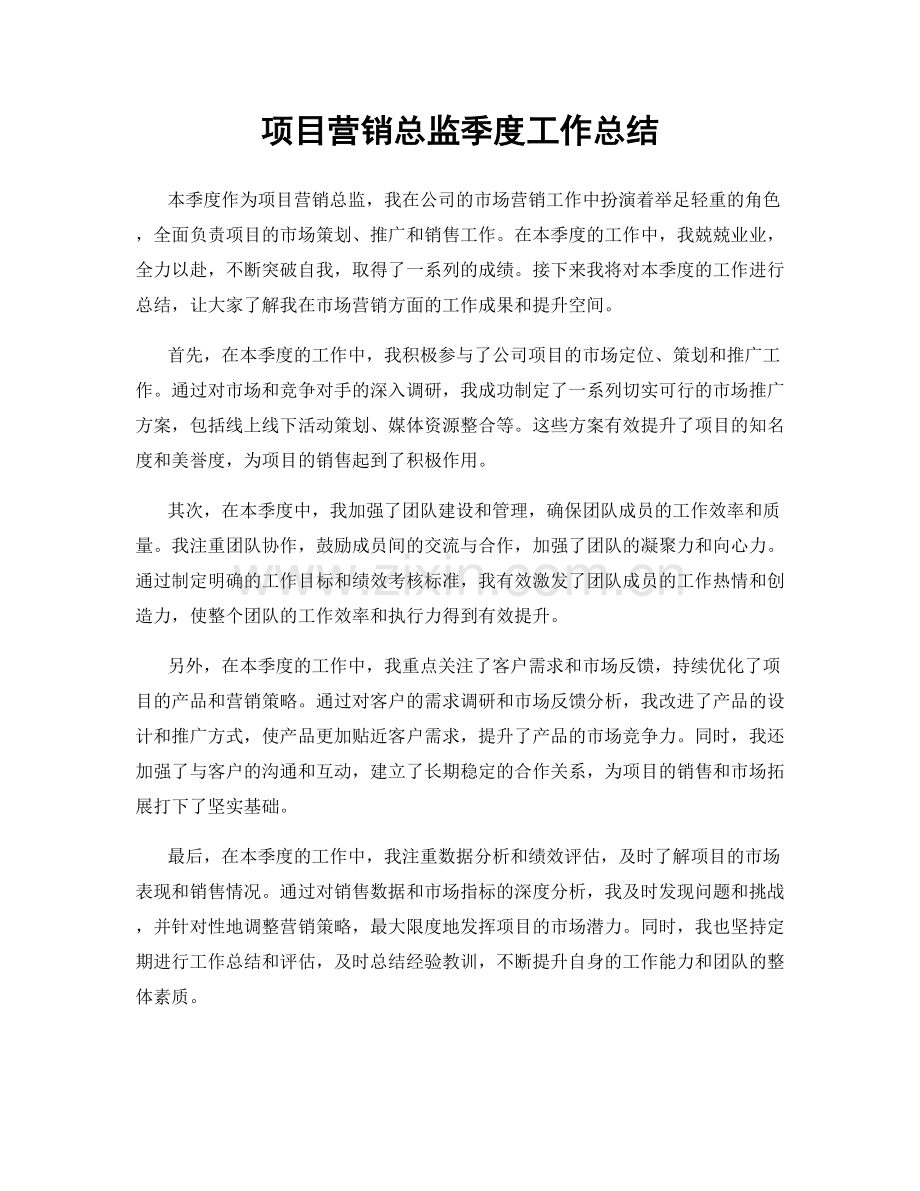 项目营销总监季度工作总结

本季度作为项目营销总监，我在公司的市场营销工作中扮演着举足轻重的角色，全面负责项目的市场策划、推广和销售工作。在本季度的工作中，我兢兢业业，全力以赴，不断突破自我，取得了一系列的成绩。接下来我将对本季度的工作进行总结，让大家了解我在市场营销方面的工作成果和提升空间。

首先，在本季度的工作中，我积极参与了公司项目的市场定位、策划和推广工作。通过对市场和竞争对手的深入调研，我成功制定了一系列切实可行的市场推广方案，包括线上线下活动策划、媒体资源整合等。这些方案有效提升了项目的知名度和美誉度，为项目的销售起到了积极作用。

其次，在本季度中，我加强了团队建设和管理，确保团队成员的工作效率和质量。我注重团队协作，鼓励成员间的交流与合作，加强了团队的凝聚力和向心力。通过制定明确的工作目标和绩效考核标准，我有效激发了团队成员的工作热情和创造力，使整个团队的工作效率和执行力得到有效提升。

另外，在本季度的工作中，我重点关注了客户需求和市场反馈，持续优化了项目的产品和营销策略。通过对客户的需求调研和市场反馈分析，我改进了产品的设计和推广方式，使产品更加贴近客户需求，提升了产品的市场竞争力。同时，我还加强了与客户的沟通和互动，建立了长期稳定的合作关系，为项目的销售和市场拓展打下了坚实基础。

最后，在本季度的工作中，我注重数据分析和绩效评估，及时了解项目的市场表现和销售情况。通过对销售数据和市场指标的深度分析，我及时发现问题和挑战，并针对性地调整营销策略，最大限度地发挥项目的市场潜力。同时，我也坚持定期进行工作总结和评估，及时总结经验教训，不断提升自身的工作能力和团队的整体素质。

www.zixin.com.cn